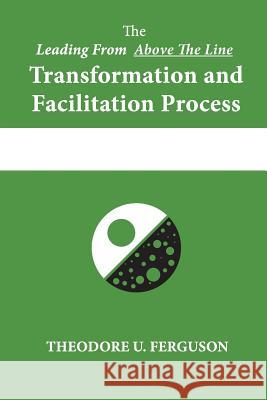 The
Leading From Above The Line
Transformation and Facilitation Process

THEODORE U. FERGUSON

Kraina Książek